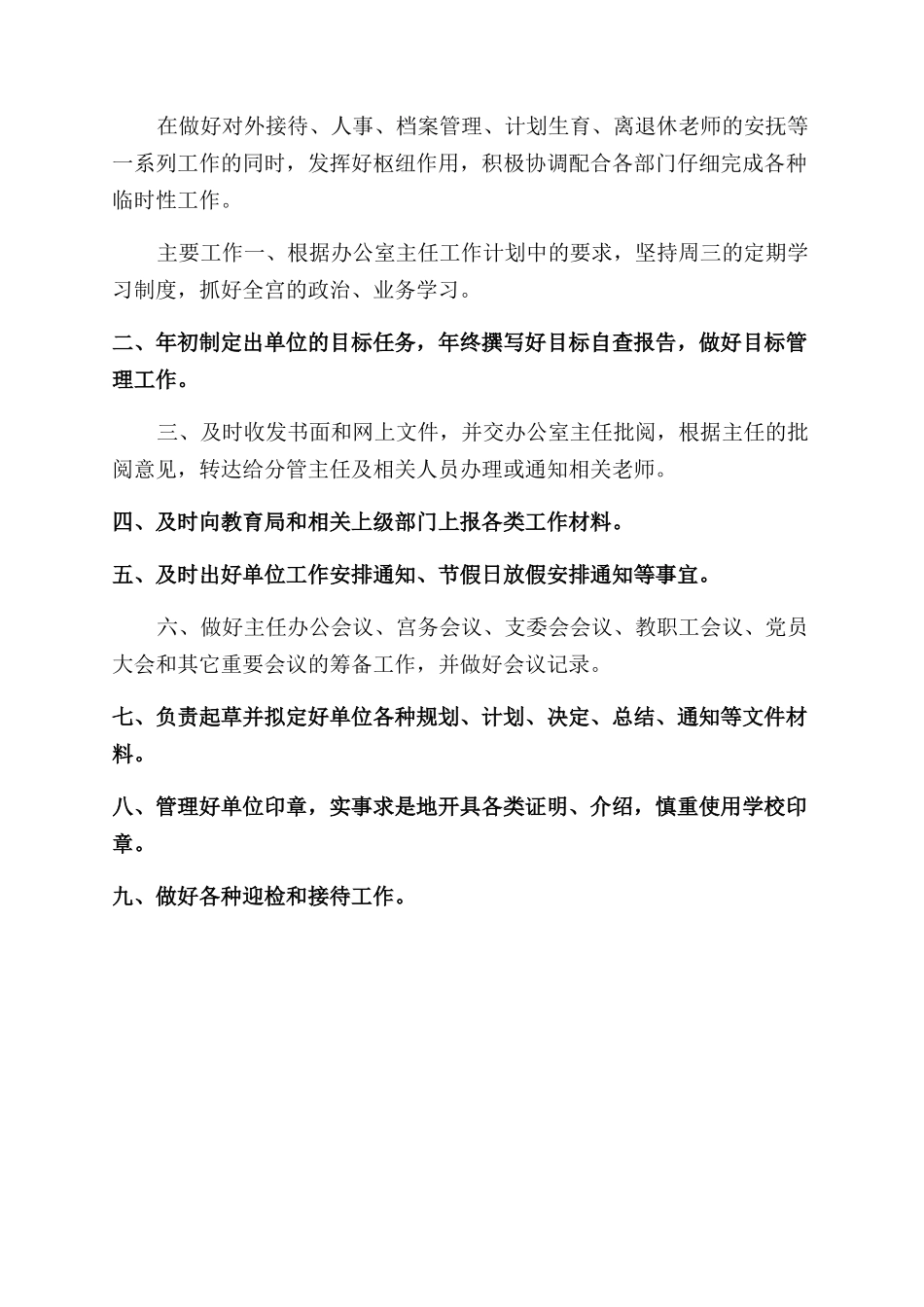 在做好对外接待、人事、档案管理、计划生育、离退休老师的安抚等一系列工作的同时，发挥好枢纽作用，积极协调配合各部门仔细完成各种临时性工作。

主要工作一、根据办公室主任工作计划中的要求，坚持周三的定期学习制度，抓好全宫的政治、业务学习。

二、年初制定出单位的目标任务，年终撰写好目标自查报告，做好目标管理工作。

三、及时收发书面和网上文件，并交办公室主任批阅，根据主任的批阅意见，转达给分管主任及相关人员办理或通知相关老师。

四、及时向教育局和相关上级部门上报各类工作材料。

五、及时出好单位工作安排通知、节假日放假安排通知等事宜。

六、做好主任办公会议、宫务会议、支委会会议、教职工会议、党员大会和其它重要会议的筹备工作，并做好会议记录。

七、负责起草并拟定好单位各种规划、计划、决定、总结、通知等文件材料。

八、管理好单位印章，实事求是地开具各类证明、介绍，慎重使用学校印章。

九、做好各种迎检和接待工作。